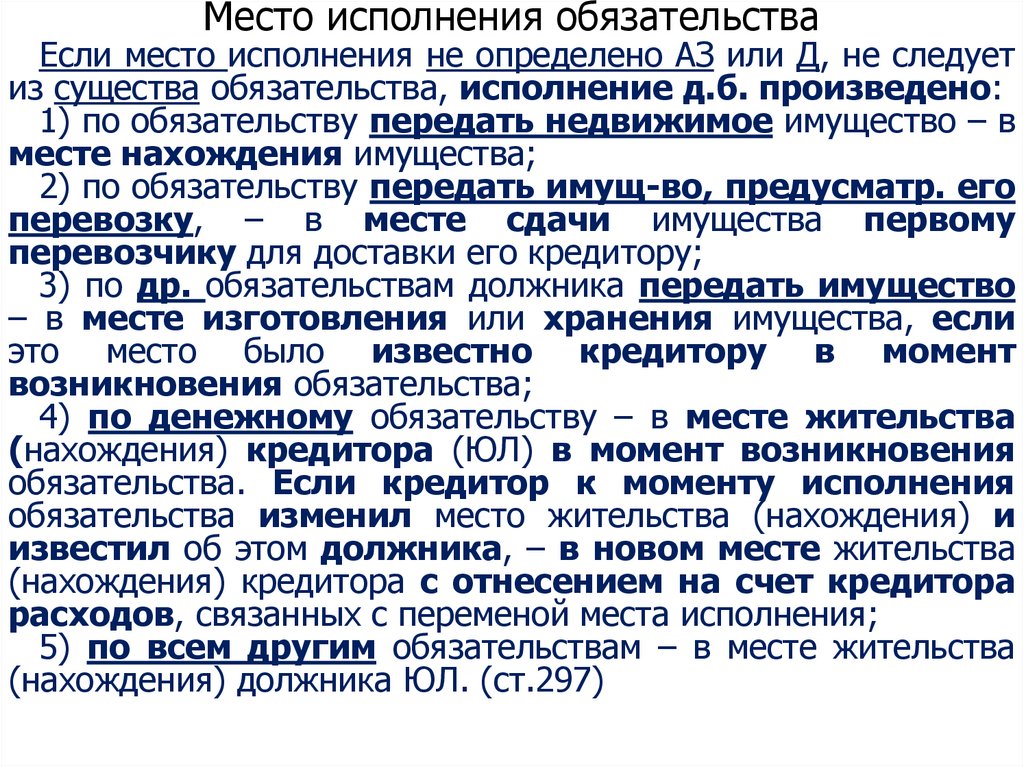 Место исполнения обязательства

Если место исполнения не определено АЗ или Д, не следует из существа обязательства, исполнение д.б. произведено:

1) по обязательству передать недвижимое имущество – в месте нахождения имущества;

2) по обязательству передать имущ-во, предусматр. его перевозку, – в месте сдачи имущества первому перевозчику для доставки его кредитору;

3) по др. обязательствам должника передать имущество – в месте изготовления или хранения имущества, если это место было известно кредитору в момент возникновения обязательства;

4) по денежному обязательству – в месте жительства (нахождения) кредитора (ЮЛ) в момент возникновения обязательства. Если кредитор к моменту исполнения обязательства изменил место жительства (нахождения) и известил об этом должника, – в новом месте жительства (нахождения) кредитора с отнесением на счет кредитора расходов, связанных с переменой места исполнения;

5) по всем другим обязательствам – в месте жительства (нахождения) должника ЮЛ. (ст.297)